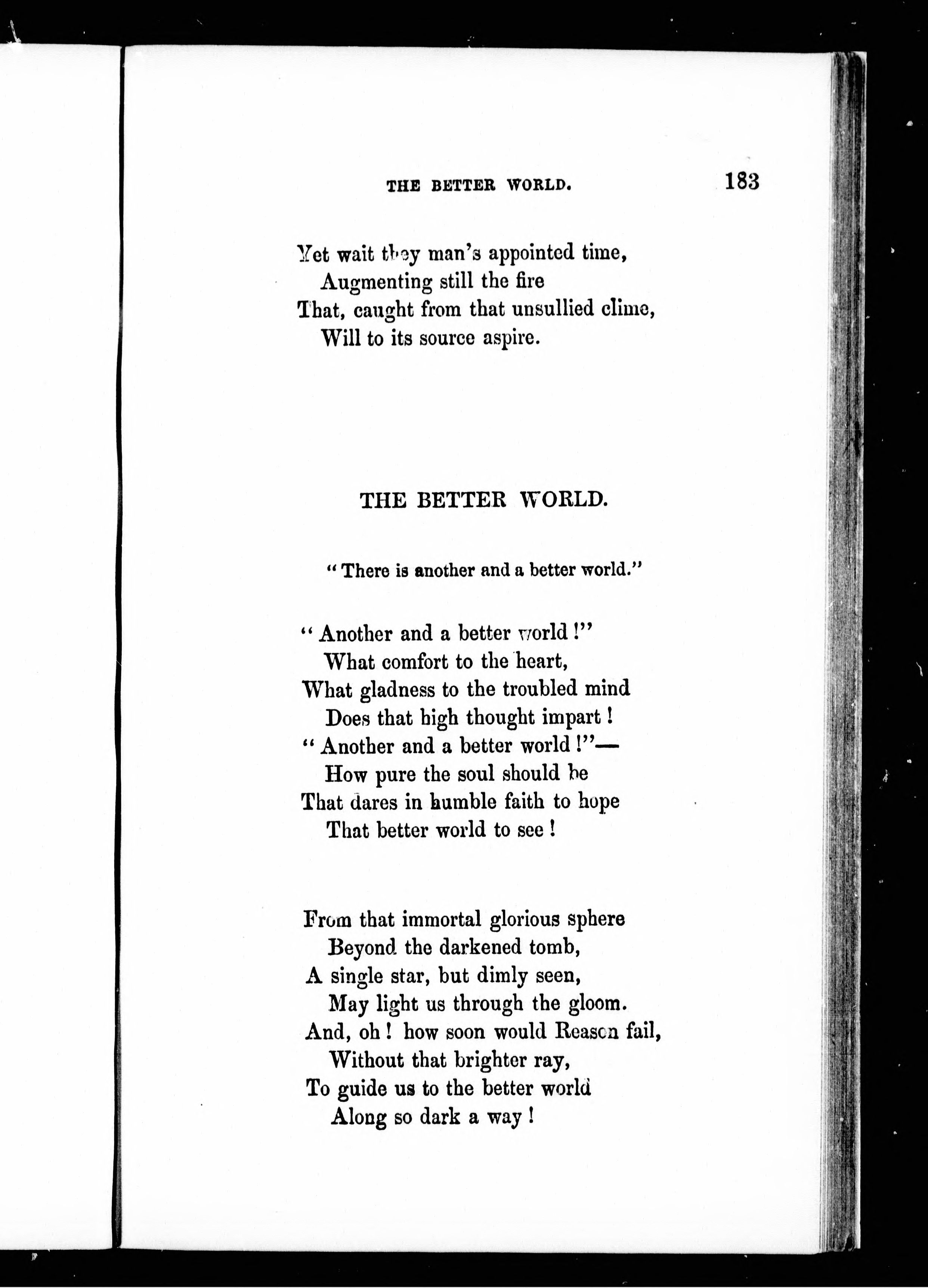 THE BETTER WORLD. 183

Yet wait they man's appointed time,
Augmenting still the fire
That, caught from that unsullied clime,
Will to its source aspire.

THE BETTER WORLD.

"There is another and a better world."

"Another and a better world!"
What comfort to the heart,
What gladness to the troubled mind
Does that high thought impart!
"Another and a better world!"—
How pure the soul should be
That dares in humble faith to hope
That better world to see!

From that immortal glorious sphere
Beyond the darkened tomb,
A single star, but dimly seen,
May light us through the gloom.
And, oh! how soon would Reason fail,
Without that brighter ray,
To guide us to the better world
Along so dark a way!